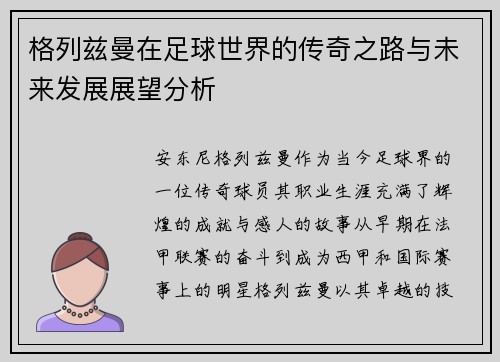 格列兹曼在足球世界的传奇之路与未来发展展望分析

安东尼格列兹曼作为当今足球界的一位传奇球员其职业生涯充满了辉煌的成就与感人的故事从早期在法甲联赛的奋斗到成为西甲和国际赛事上的明星格列兹曼以其卓越的技